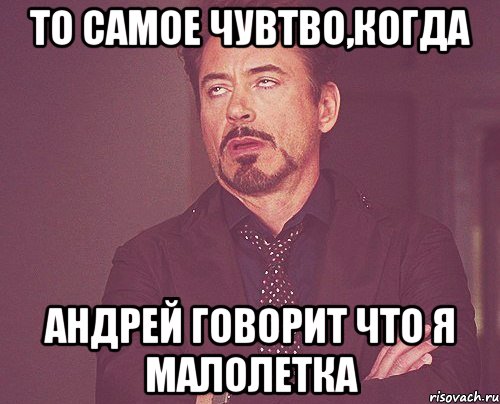 ТО САМОЕ ЧУВТВО,КОГДА

АНДРЕЙ ГОВОРИТ ЧТО Я МАЛОЛЕТКА

risovach.ru